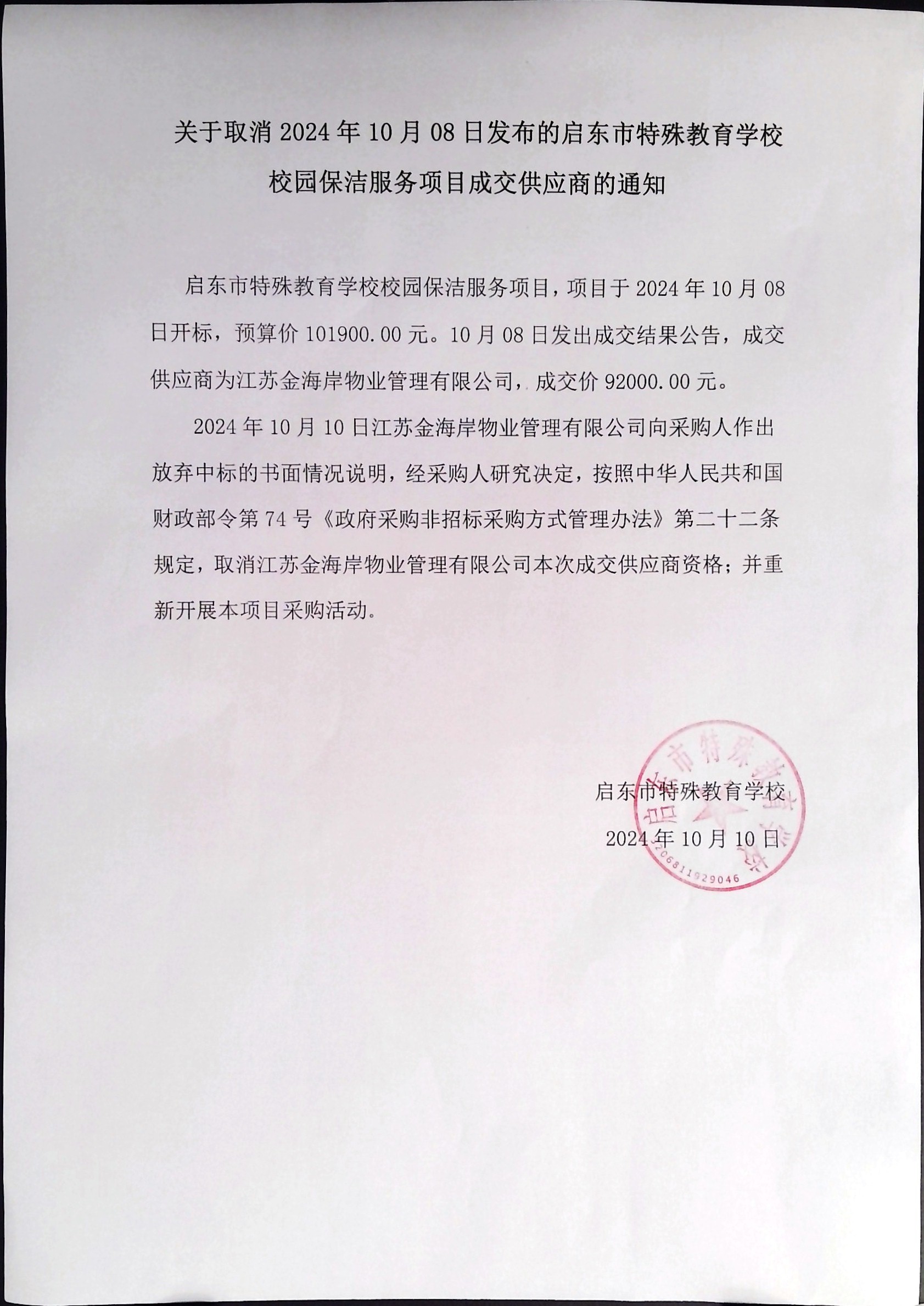 关于取消 2024 年 10 月 08 日发布的启东市特殊教育学校校园保洁服务项目成交供应商的通知

启东市特殊教育学校校园保洁服务项目，项目于 2024 年 10 月 08 日开标，预算价 101900.00 元。10 月 08 日发出成交结果公告，成交供应商为江苏金海岸物业管理有限公司，成交价 92000.00 元。

2024 年 10 月 10 日江苏金海岸物业管理有限公司向采购人作出放弃中标的书面情况说明，经采购人研究决定，按照中华人民共和国财政部令第 74 号《政府采购非招标采购方式管理办法》第二十二条规定，取消江苏金海岸物业管理有限公司本次成交供应商资格；并重新开展本项目采购活动。

启东市特殊教育学校
2024 年 10 月 10 日

启东市特殊教育学校
3206811929046